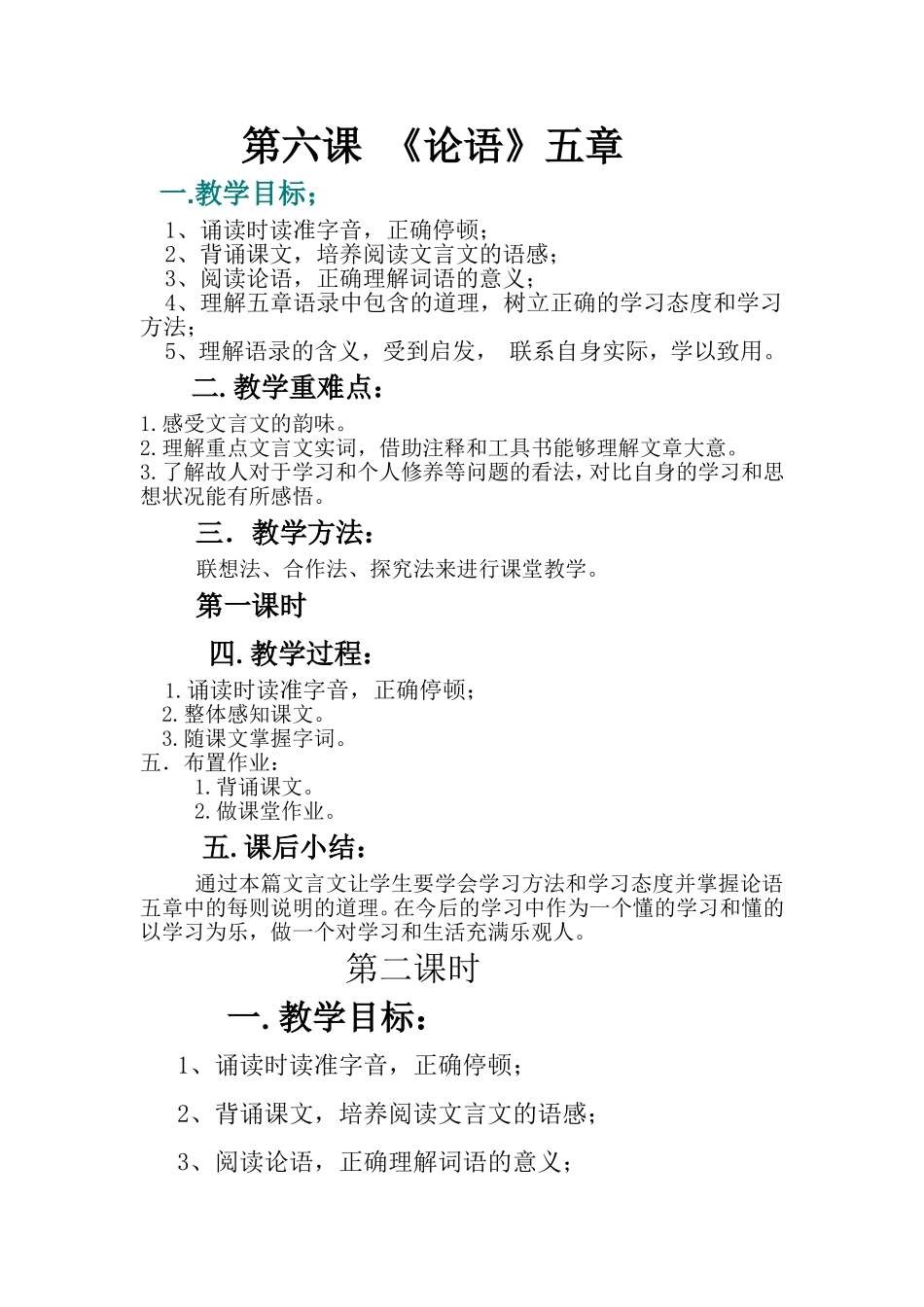 第六课 《论语》五章

一.教学目标；

1、诵读时读准字音，正确停顿；
2、背诵课文，培养阅读文言文的语感；
3、阅读论语，正确理解词语的意义；
4、理解五章语录中包含的道理，树立正确的学习态度和学习方法；
5、理解语录的含义，受到启发， 联系自身实际，学以致用。

二.教学重难点：

1.感受文言文的韵味。
2.理解重点文言文实词，借助注释和工具书能够理解文章大意。
3.了解故人对于学习和个人修养等问题的看法，对比自身的学习和思想状况能有所感悟。

三. 教学方法：

联想法、合作法、探究法来进行课堂教学。

第一课时

四.教学过程：

1.诵读时读准字音，正确停顿；
2.整体感知课文。
3.随课文掌握字词。
五. 布置作业：
1.背诵课文。
2.做课堂作业。

五.课后小结：

通过本篇文言文让学生要学会学习方法和学习态度并掌握论语五章中的每则说明的道理。在今后的学习中作为一个懂的学习和懂的以学习为乐，做一个对学习和生活充满乐观人。

第二课时

一.教学目标：

1、诵读时读准字音，正确停顿；

2、背诵课文，培养阅读文言文的语感；

3、阅读论语，正确理解词语的意义；